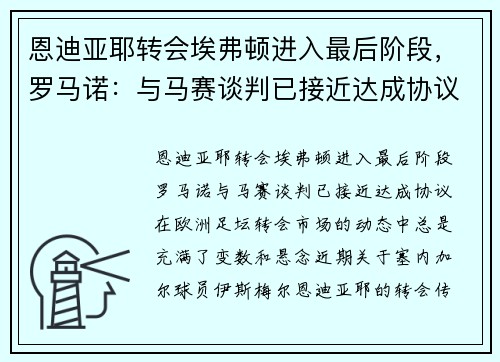 恩迪亚耶转会埃弗顿进入最后阶段，罗马诺：与马赛谈判已接近达成协议

恩迪亚耶转会埃弗顿进入最后阶段罗马诺与马赛谈判已接近达成协议在欧洲足坛转会市场的动态中总是充满了变数和悬念近期关于塞内加尔球员伊斯梅尔恩迪亚耶的转会传